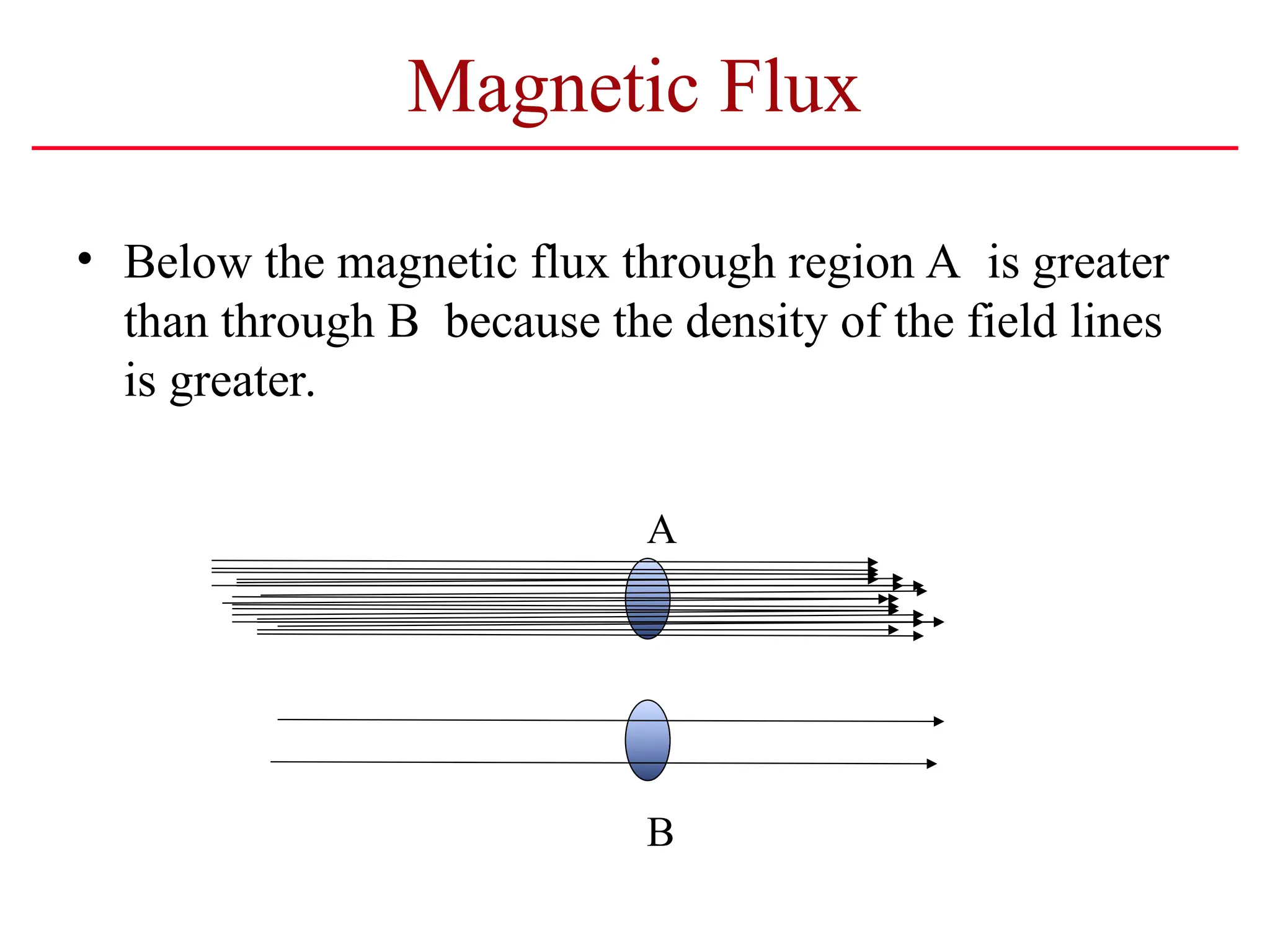 Magnetic Flux

• Below the magnetic flux through region A is greater than through B because the density of the field lines is greater.

A

B